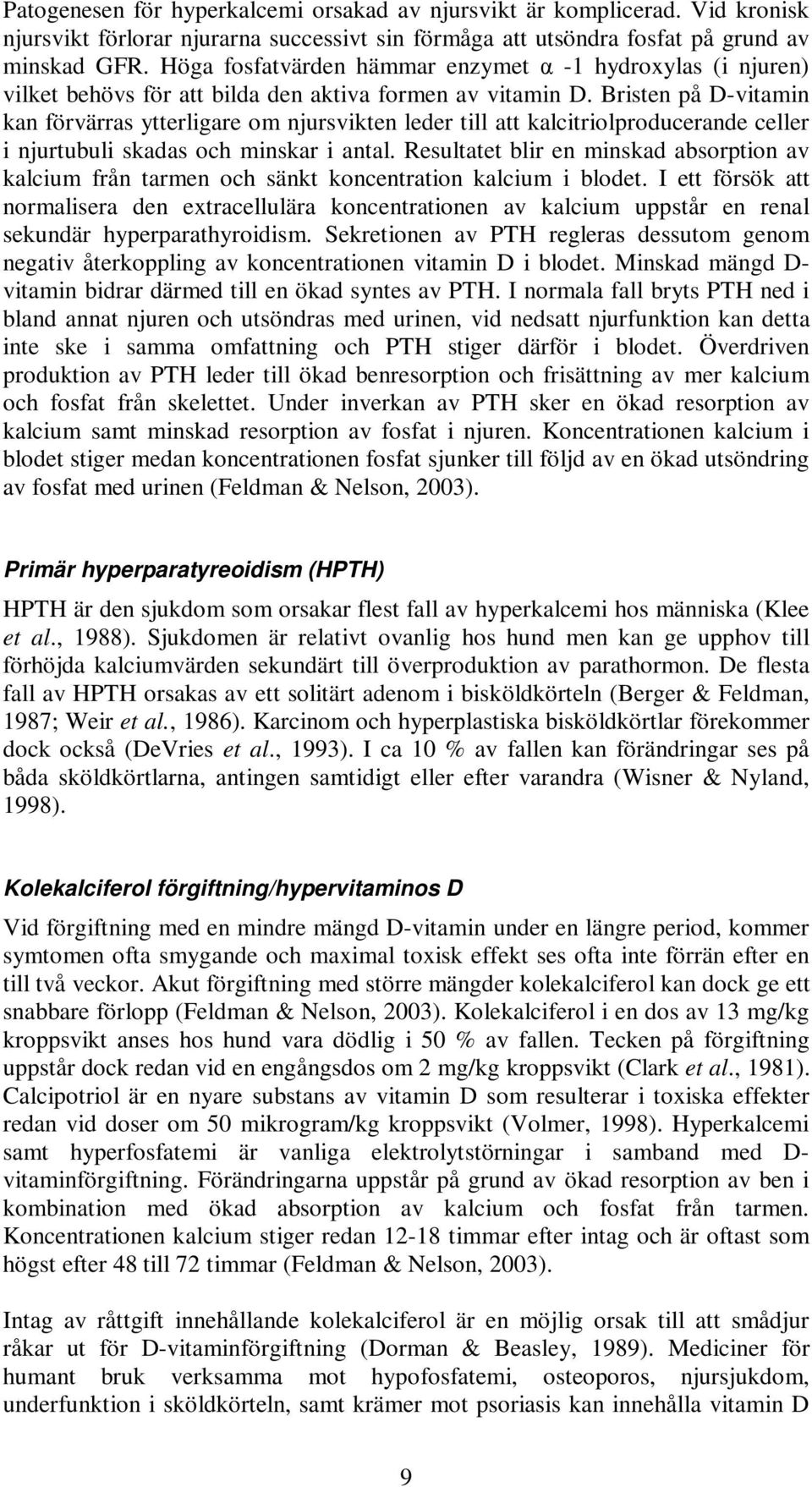 Patogenesen för hyperkalcemi orsakad av njursvikt är komplicerad. Vid kronisk njursvikt förlorar njurarna successivt sin förmåga att utsöndra fosfat på grund av minskad GFR. Höga fosfatvärden hämmar enzymet α -1 hydroxylas (i njuren) vilket behövs för att bilda den aktiva formen av vitamin D. Bristen på D-vitamin kan förvärras ytterligare om njursvikten leder till att kalcitriolproducerande celler i njurtubuli skadas och minskar i antal. Resultatet blir en minskad absorption av kalcium från tarmen och sänkt koncentration kalcium i blodet. I ett försök att normalisera den extracellulära koncentrationen av kalcium uppstår en renal sekundär hyperparathyroidism. Sekretionen av PTH regleras dessutom genom negativ återkoppling av koncentrationen vitamin D i blodet. Minskad mängd D-vitamin bidrar därmed till en ökad syntes av PTH. I normala fall bryts PTH ned i bland annat njuren och utsöndras med urinen, vid nedsatt njurfunktion kan detta inte ske i samma omfattning och PTH stiger därför i blodet. Överdriven produktion av PTH leder till ökad benresorption och frisättning av mer kalcium och fosfat från skelettet. Under inverkan av PTH sker en ökad resorption av kalcium samt minskad resorption av fosfat i njuren. Koncentrationen kalcium i blodet stiger medan koncentrationen fosfat sjunker till följd av en ökad utsöndring av fosfat med urinen (Feldman & Nelson, 2003).

Primär hyperparatyreoidism (HPTH)

HPTH är den sjukdom som orsakar flest fall av hyperkalcemi hos människa (Klee et al., 1988). Sjukdomen är relativt ovanlig hos hund men kan ge upphov till förhöjda kalciumvärden sekundärt till överproduktion av parathormon. De flesta fall av HPTH orsakas av ett solitärt adenom i bisköldkörteln (Berger & Feldman, 1987; Weir et al., 1986). Karcinom och hyperplastiska bisköldkörtlar förekommer dock också (DeVries et al., 1993). I ca 10 % av fallen kan förändringar ses på båda sköldkörtlarna, antingen samtidigt eller efter varandra (Wisner & Nyland, 1998).

Kolekalciferol förgiftning/hypervitaminos D

Vid förgiftning med en mindre mängd D-vitamin under en längre period, kommer symtomen ofta smygande och maximal toxisk effekt ses ofta inte förrän efter en till två veckor. Akut förgiftning med större mängder kolekalciferol kan dock ge ett snabbare förlopp (Feldman & Nelson, 2003). Kolekalciferol i en dos av 13 mg/kg kroppsvikt anses hos hund vara dödlig i 50 % av fallen. Tecken på förgiftning uppstår dock redan vid en engångsdos om 2 mg/kg kroppsvikt (Clark et al., 1981). Calcipotriol är en nyare substans av vitamin D som resulterar i toxiska effekter redan vid doser om 50 mikrogram/kg kroppsvikt (Volmer, 1998). Hyperkalcemi samt hyperfosfatemi är vanliga elektrolytstörningar i samband med D-vitaminförgiftning. Förändringarna uppstår på grund av ökad resorption av ben i kombination med ökad absorption av kalcium och fosfat från tarmen. Koncentrationen kalcium stiger redan 12-18 timmar efter intag och är oftast som högst efter 48 till 72 timmar (Feldman & Nelson, 2003).

Intag av råttgift innehållande kolekalciferol är en möjlig orsak till att smådjur råkar ut för D-vitaminförgiftning (Dorman & Beasley, 1989). Mediciner för humant bruk verksamma mot hypofosfatemi, osteoporos, njursjukdom, underfunktion i sköldkörteln, samt krämer mot psoriasis kan innehålla vitamin D

9